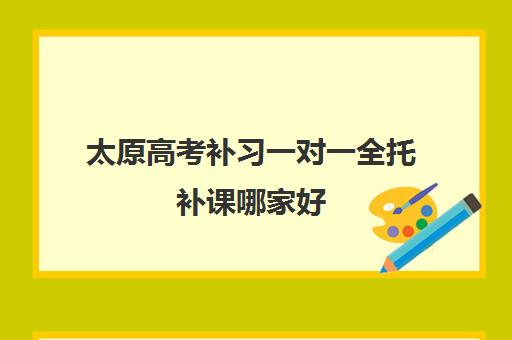 太原高考补习一对一全托补课哪家好